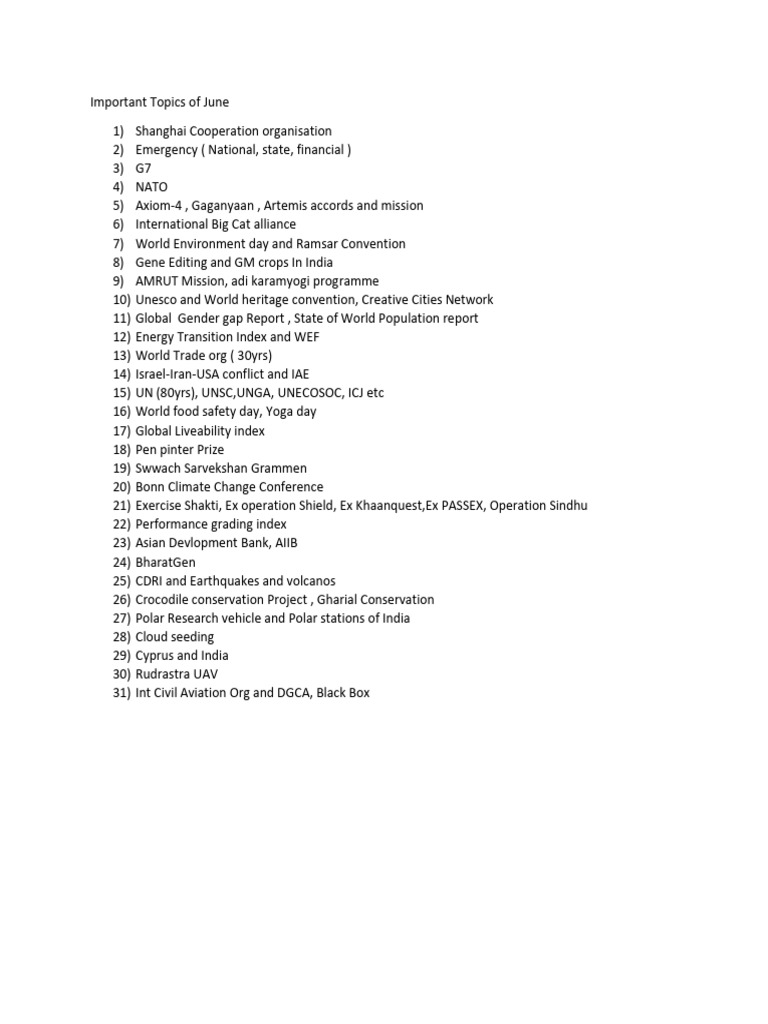 Important Topics of June

1) Shanghai Cooperation organisation
2) Emergency ( National, state, financial )
3) G7
4) NATO
5) Axiom-4 , Gaganyaan , Artemis accords and mission
6) International Big Cat alliance
7) World Environment day and Ramsar Convention
8) Gene Editing and GM crops In India
9) AMRUT Mission, adi karamyogi programme
10) Unesco and World heritage convention, Creative Cities Network
11) Global Gender gap Report , State of World Population report
12) Energy Transition Index and WEF
13) World Trade org ( 30yrs)
14) Israel-Iran-USA conflict and IAE
15) UN (80yrs), UNSC,UNGA, UNECOSOC, ICJ etc
16) World food safety day, Yoga day
17) Global Liveability index
18) Pen pinter Prize
19) Swwach Sarvekshan Grammen
20) Bonn Climate Change Conference
21) Exercise Shakti, Ex operation Shield, Ex Khaanquest,Ex PASSEX, Operation Sindhu
22) Performance grading index
23) Asian Devlopment Bank, AIIB
24) BharatGen
25) CDRI and Earthquakes and volcanos
26) Crocodile conservation Project , Gharial Conservation
27) Polar Research vehicle and Polar stations of India
28) Cloud seeding
29) Cyprus and India
30) Rudrastra UAV
31) Int Civil Aviation Org and DGCA, Black Box